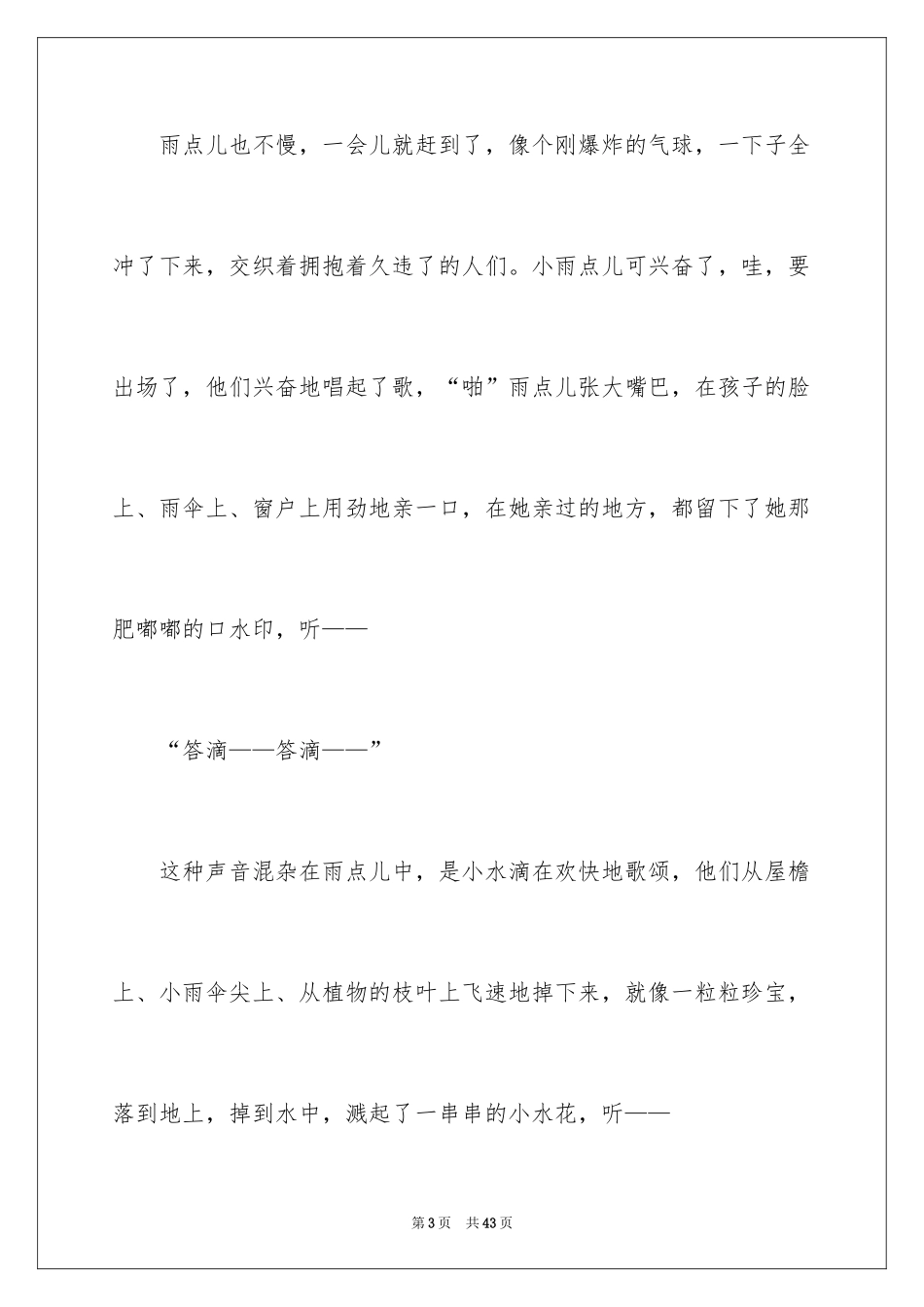 雨点儿也不慢，一会儿就赶到了，像个刚爆炸的气球，一下子全冲了下来，交织着拥抱着久违了的人们。小雨点儿可兴奋了，哇，要出场了，他们兴奋地唱起了歌，“啪”雨点儿张大嘴巴，在孩子的脸上、雨伞上、窗户上用劲地亲一口，在她亲过的地方，都留下了她那肥嘟嘟的口水印，听——

“答滴——答滴——”

这种声音混杂在雨点儿中，是小水滴在欢快地歌颂，他们从屋檐上、小雨伞尖上、从植物的枝叶上飞速地掉下来，就像一粒粒珍宝，落到地上，掉到水中，溅起了一串串的小水花，听——

第3页 共43页